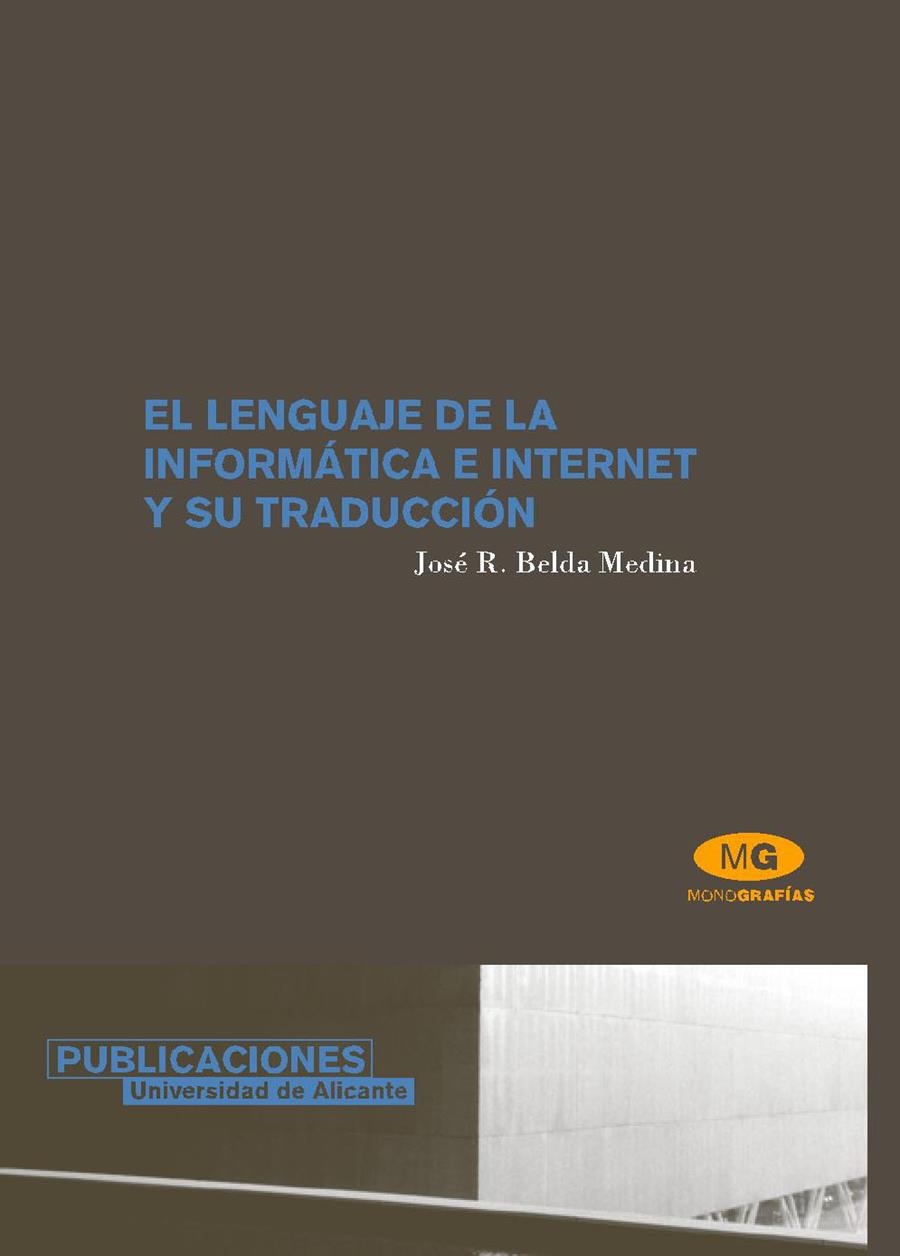 EL LENGUAJE DE LA INFORMÁTICA E INTERNET Y SU TRADUCCIÓN

José R. Belda Medina

MG

MONOGRAFÍAS

PUBLICACIONES
Universidad de Alicante